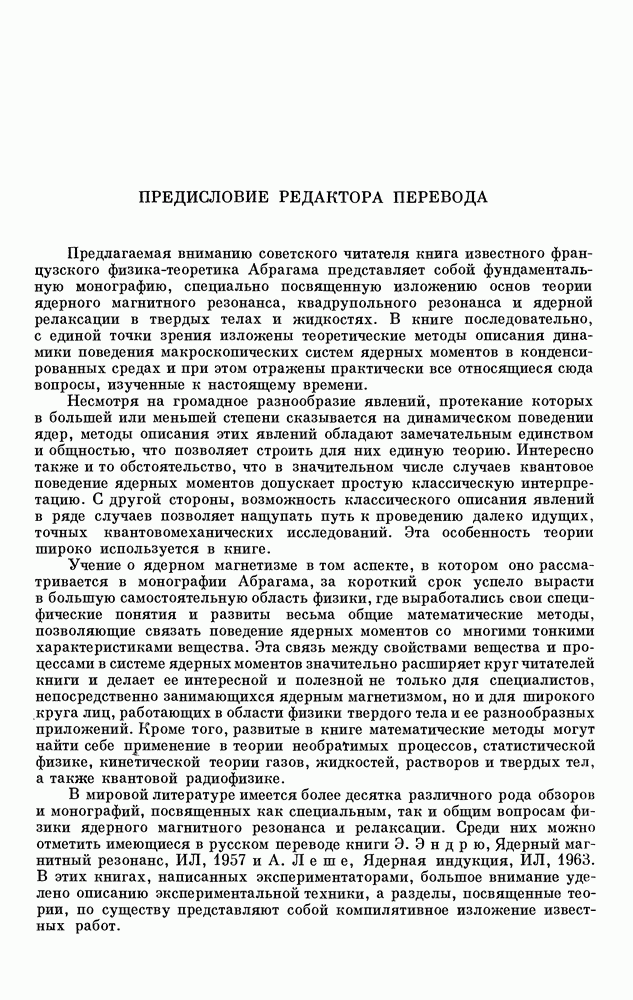 ПРЕДИСЛОВИЕ РЕДАКТОРА ПЕРЕВОДА

Предлагаемая вниманию советского читателя книга известного французского физика-теоретика Абрагама представляет собой фундаментальную монографию, специально посвященную изложению основ теории ядерного магнитного резонанса, квадрупольного резонанса и ядерной релаксации в твердых телах и жидкостях. В книге последовательно, с единой точки зрения изложены теоретические методы описания динамики поведения макроскопических систем ядерных моментов в конденсированных средах и при этом отражены практически все относящиеся сюда вопросы, изученные к настоящему времени.

Несмотря на громадное разнообразие явлений, протекание которых в большей или меньшей степени сказывается на динамическом поведении ядер, методы описания этих явлений обладают замечательным единством и общностью, что позволяет строить для них единую теорию. Интересно также и то обстоятельство, что в значительном числе случаев квантовое поведение ядерных моментов допускает простую классическую интерпретацию. С другой стороны, возможность классического описания явлений в ряде случаев позволяет нащупать путь к проведению далеко идущих, точных квантовомеханических исследований. Эта особенность теории широко используется в книге.

Учение о ядерном магнетизме в том аспекте, в котором оно рассматривается в монографии Абрагама, за короткий срок успело вырасти в большую самостоятельную область физики, где выработались свои специфические понятия и развиты весьма общие математические методы, позволяющие связать поведение ядерных моментов со многими тонкими характеристиками вещества. Эта связь между свойствами вещества и процессами в системе ядерных моментов значительно расширяет круг читателей книги и делает ее интересной и полезной не только для специалистов, непосредственно занимающихся ядерным магнетизмом, но и для широкого круга лиц, работающих в области физики твердого тела и ее разнообразных приложений. Кроме того, развитые в книге математические методы могут найти себе применение в теории необратимых процессов, статистической физике, кинетической теории газов, жидкостей, растворов и твердых тел, а также квантовой радиофизике.

В мировой литературе имеется более десятка различного рода обзоров и монографий, посвященных как специальным, так и общим вопросам физики ядерного магнитного резонанса и релаксации. Среди них можно отметить имеющиеся в русском переводе книги Э. Эндрю, Ядерный магнитный резонанс, ИЛ, 1957 и А. Леше, Ядерная индукция, ИЛ, 1963. В этих книгах, написанных экспериментаторами, большое внимание уделено описанию экспериментальной техники, а разделы, посвященные теории, по существу представляют собой компилятивное изложение известных работ.